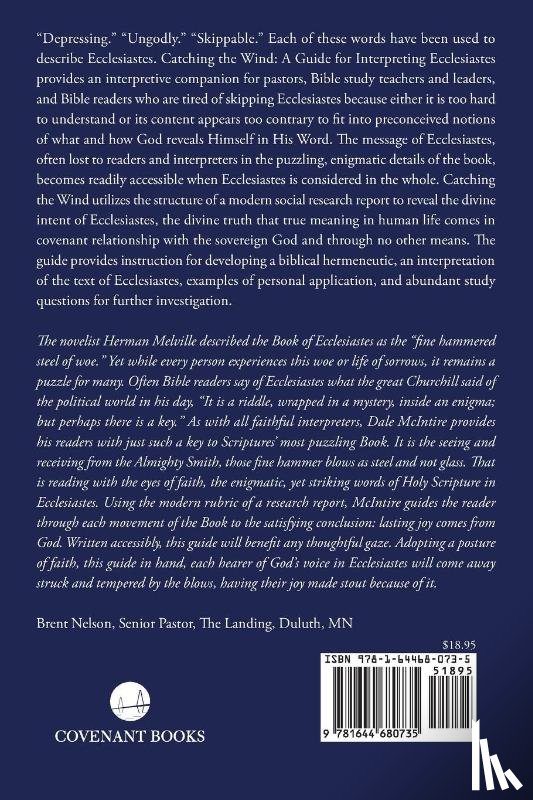 "Depressing." "Ungodly." "Skippable." Each of these words have been used to describe Ecclesiastes. Catching the Wind: A Guide for Interpreting Ecclesiastes provides an interpretive companion for pastors, Bible study teachers and leaders, and Bible readers who are tired of skipping Ecclesiastes because either it is too hard to understand or its content appears too contrary to fit into preconceived notions of what and how God reveals Himself in His Word. The message of Ecclesiastes, often lost to readers and interpreters in the puzzling, enigmatic details of the book, becomes readily accessible when Ecclesiastes is considered in the whole. Catching the Wind utilizes the structure of a modern social research report to reveal the divine intent of Ecclesiastes, the divine truth that true meaning in human life comes in covenant relationship with the sovereign God and through no other means. The guide provides instruction for developing a biblical hermeneutic, an interpretation of the text of Ecclesiastes, examples of personal application, and abundant study questions for further investigation.

The novelist Herman Melville described the Book of Ecclesiastes as the "fine hammered steel of woe." Yet while every person experiences this woe or life of sorrows, it remains a puzzle for many. Often Bible readers say of Ecclesiastes what the great Churchill said of the political world in his day, "It is a riddle, wrapped in a mystery, inside an enigma; but perhaps there is a key." As with all faithful interpreters, Dale McIntire provides his readers with just such a key to Scriptures' most puzzling Book. It is the seeing and receiving from the Almighty Smith, those fine hammer blows as steel and not glass. That is reading with the eyes of faith, the enigmatic, yet striking words of Holy Scripture in Ecclesiastes. Using the modern rubric of a research report, McIntire guides the reader through each movement of the Book to the satisfying conclusion: lasting joy comes from God. Written accessibly, this guide will benefit any thoughtful gaze. Adopting a posture of faith, this guide in hand, each hearer of God's voice in Ecclesiastes will come away struck and tempered by the blows, having their joy made stout because of it.

Brent Nelson, Senior Pastor, The Landing, Duluth, MN

$18.95

ISBN 978-1-64468-073-5

51895

9 781644 680735

COVENANT BOOKS